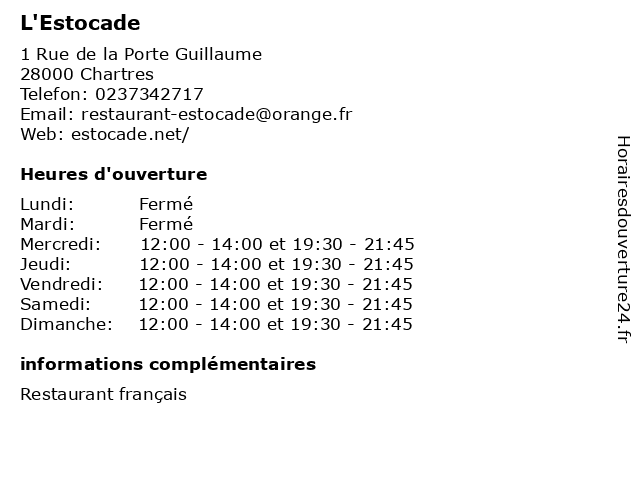 L'Estocade

1 Rue de la Porte Guillaume
28000 Chartres
Telefon: 0237342717
Email: restaurant-estocade@orange.fr
Web: estocade.net/

Heures d'ouverture

Lundi: Fermé
Mardi: Fermé
Mercredi: 12:00 - 14:00 et 19:30 - 21:45
Jeudi: 12:00 - 14:00 et 19:30 - 21:45
Vendredi: 12:00 - 14:00 et 19:30 - 21:45
Samedi: 12:00 - 14:00 et 19:30 - 21:45
Dimanche: 12:00 - 14:00 et 19:30 - 21:45

informations complémentaires

Restaurant français

Horairesdouverture24.fr